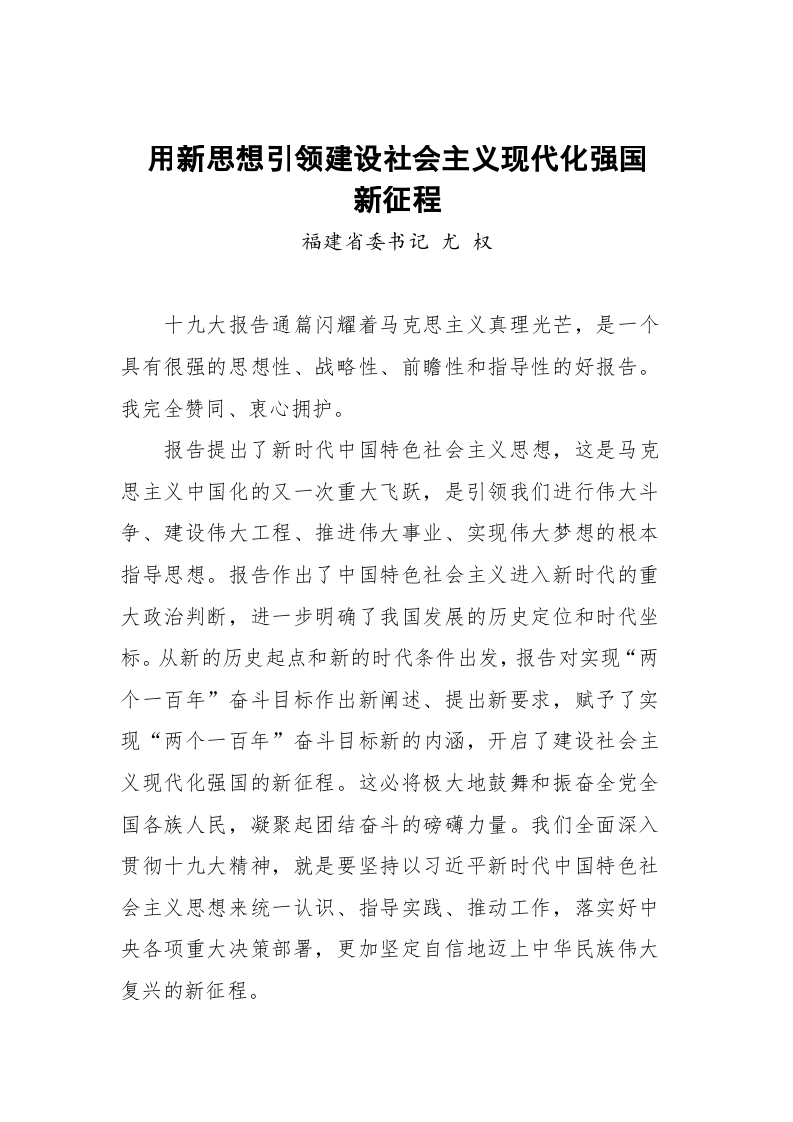 用新思想引领建设社会主义现代化强国新征程

福建省委书记 尤 权

十九大报告通篇闪耀着马克思主义真理光芒，是一个具有很强的思想性、战略性、前瞻性和指导性的好报告。我完全赞同、衷心拥护。

报告提出了新时代中国特色社会主义思想，这是马克思主义中国化的又一次重大飞跃，是引领我们进行伟大斗争、建设伟大工程、推进伟大事业、实现伟大梦想的根本指导思想。报告作出了中国特色社会主义进入新时代的重大政治判断，进一步明确了我国发展的历史定位和时代坐标。从新的历史起点和新的时代条件出发，报告对实现“两个一百年”奋斗目标作出新阐述、提出新要求，赋予了实现“两个一百年”奋斗目标新的内涵，开启了建设社会主义现代化强国的新征程。这必将极大地鼓舞和振奋全党全国各族人民，凝聚起团结奋斗的磅礴力量。我们全面深入贯彻十九大精神，就是要坚持以习近平新时代中国特色社会主义思想来统一认识、指导实践、推动工作，落实好中央各项重大决策部署，更加坚定自信地迈上中华民族伟大复兴的新征程。